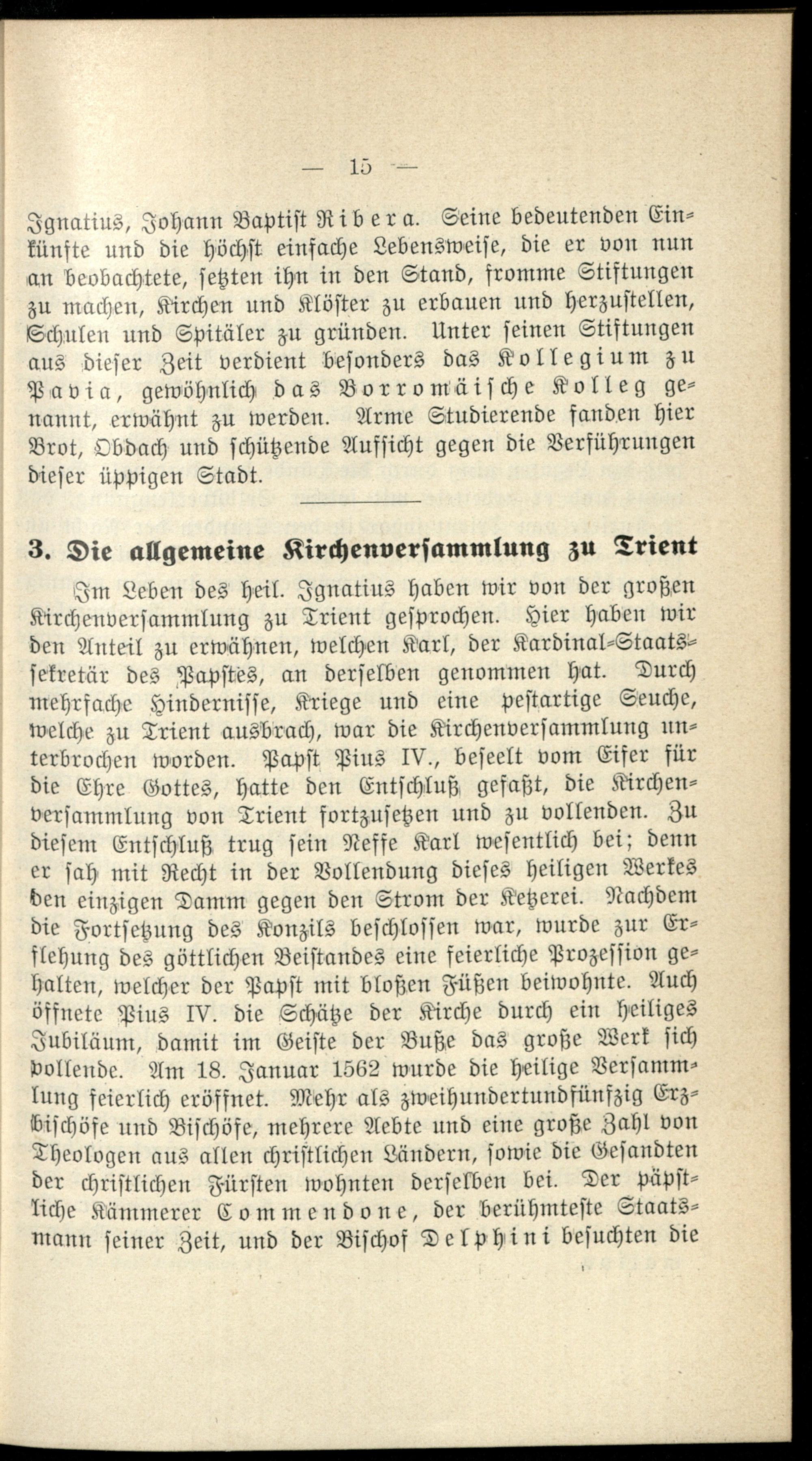 — 15 —

Ignatius, Johann Baptist Ribera. Seine bedeutenden Einkünfte und die höchst einfache Lebensweise, die er von nun an beobachtete, setzten ihn in den Stand, fromme Stiftungen zu machen, Kirchen und Klöster zu erbauen und herzustellen, Schulen und Spitäler zu gründen. Unter seinen Stiftungen aus dieser Zeit verdient besonders das Kollegium zu Pavia, gewöhnlich das Borromäische Kolleg genannt, erwähnt zu werden. Arme Studierende fanden hier Brot, Obdach und schützende Aufsicht gegen die Verführungen dieser üppigen Stadt.

3. Die allgemeine Kirchenversammlung zu Trient

Im Leben des heil. Ignatius haben wir von der großen Kirchenversammlung zu Trient gesprochen. Hier haben wir den Anteil zu erwähnen, welchen Karl, der Kardinal-Staatssekretär des Papstes, an derselben genommen hat. Durch mehrfache Hindernisse, Kriege und eine pestartige Seuche, welche zu Trient ausbrach, war die Kirchenversammlung unterbrochen worden. Papst Pius IV., beseelt vom Eifer für die Ehre Gottes, hatte den Entschluß gefaßt, die Kirchenversammlung von Trient fortzusetzen und zu vollenden. Zu diesem Entschluß trug sein Neffe Karl wesentlich bei; denn er sah mit Recht in der Vollendung dieses heiligen Werkes den einzigen Damm gegen den Strom der Ketzerei. Nachdem die Fortsetzung des Konzils beschlossen war, wurde zur Erflehung des göttlichen Beistandes eine feierliche Prozession gehalten, welcher der Papst mit bloßen Füßen beiwohnte. Auch öffnete Pius IV. die Schätze der Kirche durch ein heiliges Jubiläum, damit im Geiste der Buße das große Werk sich vollende. Am 18. Januar 1562 wurde die heilige Versammlung feierlich eröffnet. Mehr als zweihundertundfünfzig Erzbischöfe und Bischöfe, mehrere Aebte und eine große Zahl von Theologen aus allen christlichen Ländern, sowie die Gesandten der christlichen Fürsten wohnten derselben bei. Der päpstliche Kämmerer Commendone, der berühmteste Staatsmann seiner Zeit, und der Bischof Delphini besuchten die